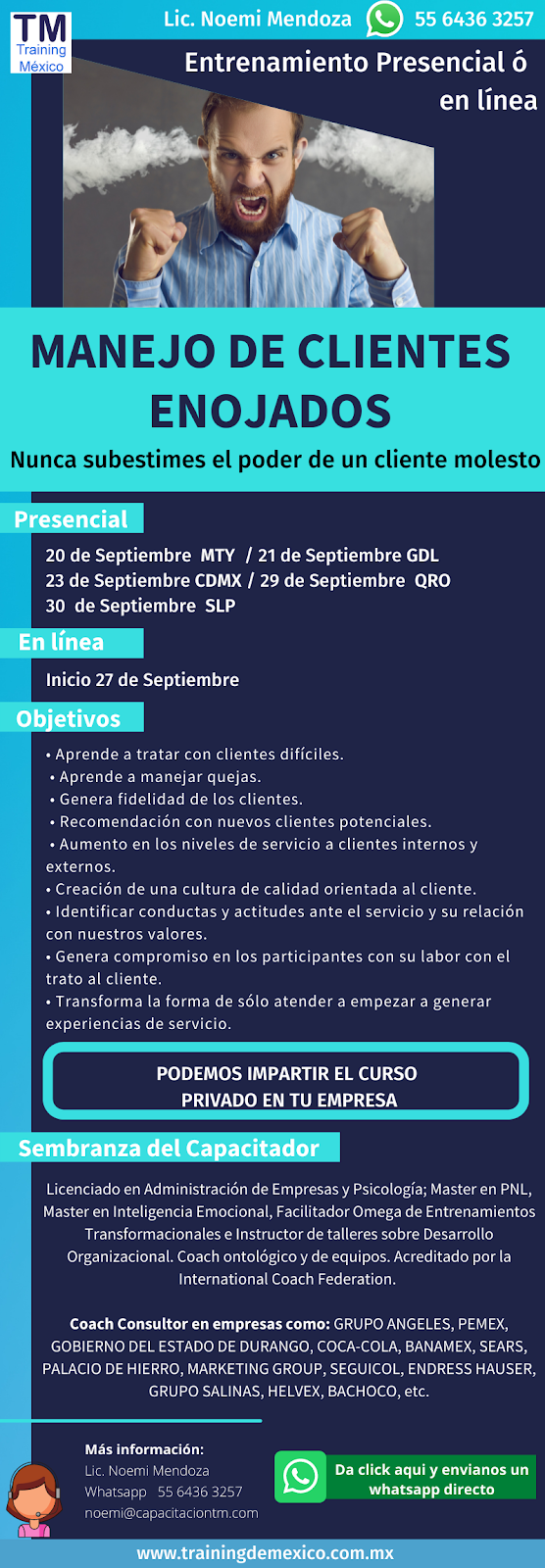 TM
Training
México

Lic. Noemi Mendoza 55 6436 3257

Entrenamiento Presencial ó en línea

MANEJO DE CLIENTES ENOJADOS

Nunca subestimes el poder de un cliente molesto

Presencial

20 de Septiembre MTY / 21 de Septiembre GDL
23 de Septiembre CDMX / 29 de Septiembre QRO
30 de Septiembre SLP

En línea

Inicio 27 de Septiembre

Objetivos

• Aprende a tratar con clientes difíciles.
• Aprende a manejar quejas.
• Genera fidelidad de los clientes.
• Recomendación con nuevos clientes potenciales.
• Aumento en los niveles de servicio a clientes internos y externos.
• Creación de una cultura de calidad orientada al cliente.
• Identificar conductas y actitudes ante el servicio y su relación con nuestros valores.
• Genera compromiso en los participantes con su labor con el trato al cliente.
• Transforma la forma de sólo atender a empezar a generar experiencias de servicio.

PODEMOS IMPARTIR EL CURSO PRIVADO EN TU EMPRESA

Sembranza del Capacitador

Licenciado en Administración de Empresas y Psicología; Master en PNL, Master en Inteligencia Emocional, Facilitador Omega de Entrenamientos Transformacionales e Instructor de talleres sobre Desarrollo Organizacional. Coach ontológico y de equipos. Acreditado por la International Coach Federation.

Coach Consultor en empresas como: GRUPO ANGELES, PEMEX, GOBIERNO DEL ESTADO DE DURANGO, COCA-COLA, BANAMEX, SEARS, PALACIO DE HIERRO, MARKETING GROUP, SEGUICOL, ENDRESS HAUSER, GRUPO SALINAS, HELVEX, BACHOCO, etc.

Más información:
Lic. Noemi Mendoza
Whatsapp 55 6436 3257
noemi@capacitaciontm.com

Da click aqui y envianos un whatsapp directo

www.trainingdemexico.com.mx